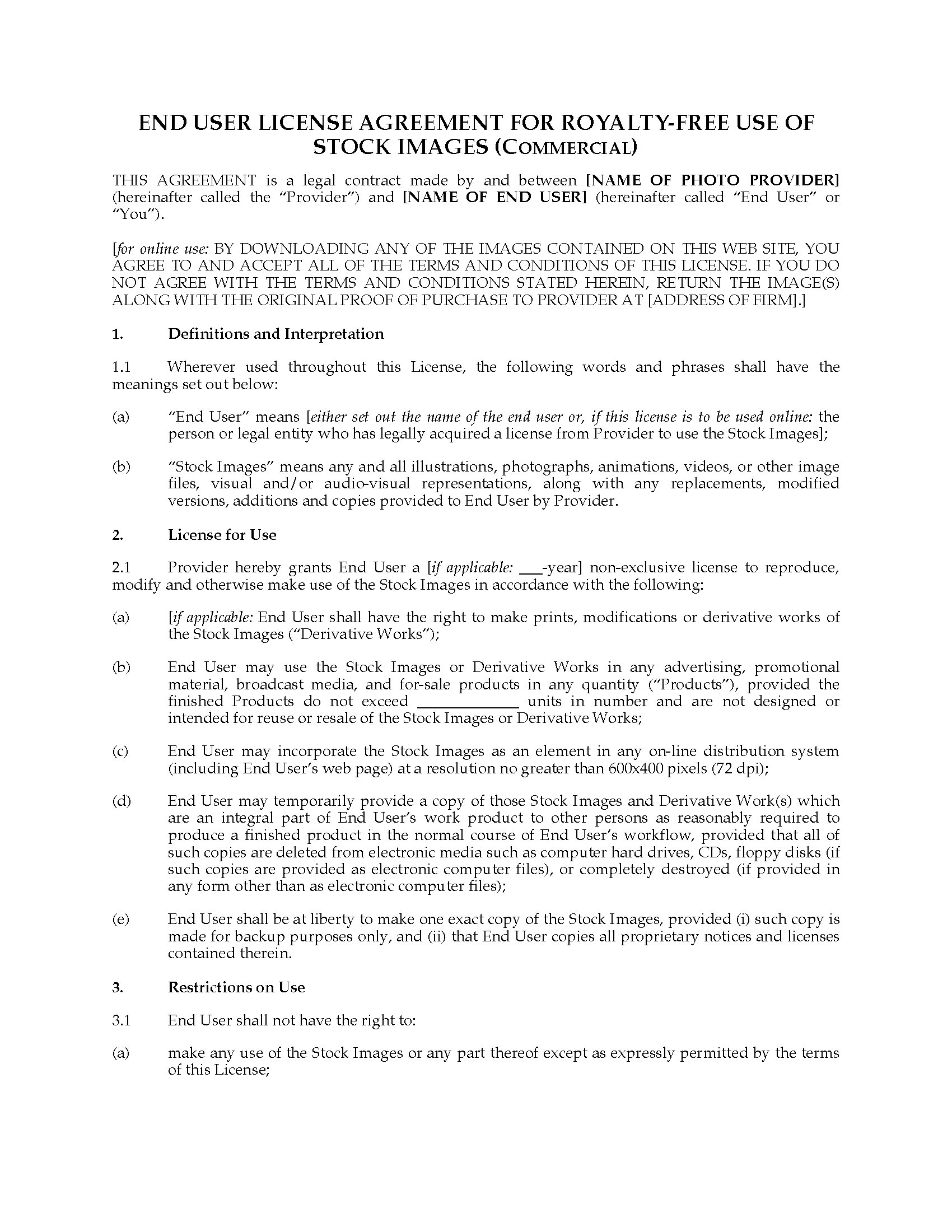 END USER LICENSE AGREEMENT FOR ROYALTY-FREE USE OF STOCK IMAGES (COMMERCIAL)

THIS AGREEMENT is a legal contract made by and between [NAME OF PHOTO PROVIDER] (hereinafter called the "Provider") and [NAME OF END USER] (hereinafter called "End User" or "You").

[for online use: BY DOWNLOADING ANY OF THE IMAGES CONTAINED ON THIS WEB SITE, YOU AGREE TO AND ACCEPT ALL OF THE TERMS AND CONDITIONS OF THIS LICENSE. IF YOU DO NOT AGREE WITH THE TERMS AND CONDITIONS STATED HEREIN, RETURN THE IMAGE(S) ALONG WITH THE ORIGINAL PROOF OF PURCHASE TO PROVIDER AT [ADDRESS OF FIRM].]

1. Definitions and Interpretation

1.1 Wherever used throughout this License, the following words and phrases shall have the meanings set out below:

(a) "End User" means [either set out the name of the end user or, if this license is to be used online: the person or legal entity who has legally acquired a license from Provider to use the Stock Images];

(b) "Stock Images" means any and all illustrations, photographs, animations, videos, or other image files, visual and/or audio-visual representations, along with any replacements, modified versions, additions and copies provided to End User by Provider.

2. License for Use

2.1 Provider hereby grants End User a [if applicable: ___-year] non-exclusive license to reproduce, modify and otherwise make use of the Stock Images in accordance with the following:

(a) [if applicable: End User shall have the right to make prints, modifications or derivative works of the Stock Images ("Derivative Works");

(b) End User may use the Stock Images or Derivative Works in any advertising, promotional material, broadcast media, and for-sale products in any quantity ("Products"), provided the finished Products do not exceed ____________ units in number and are not designed or intended for reuse or resale of the Stock Images or Derivative Works;

(c) End User may incorporate the Stock Images as an element in any on-line distribution system (including End User's web page) at a resolution no greater than 600x400 pixels (72 dpi);

(d) End User may temporarily provide a copy of those Stock Images and Derivative Work(s) which are an integral part of End User's work product to other persons as reasonably required to produce a finished product in the normal course of End User's workflow, provided that all of such copies are deleted from electronic media such as computer hard drives, CDs, floppy disks (if such copies are provided as electronic computer files), or completely destroyed (if provided in any form other than as electronic computer files);

(e) End User shall be at liberty to make one exact copy of the Stock Images, provided (i) such copy is made for backup purposes only, and (ii) that End User copies all proprietary notices and licenses contained therein.

3. Restrictions on Use

3.1 End User shall not have the right to:

(a) make any use of the Stock Images or any part thereof except as expressly permitted by the terms of this License;